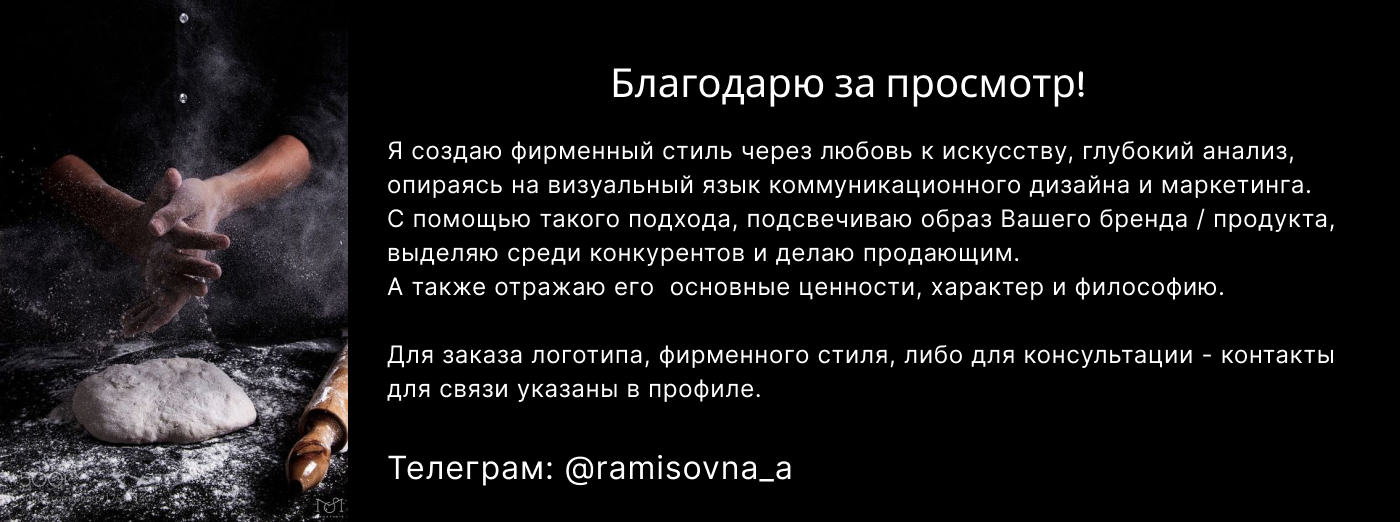 Благодарю за просмотр!

Я создаю фирменный стиль через любовь к искусству, глубокий анализ, опираясь на визуальный язык коммуникационного дизайна и маркетинга.
С помощью такого подхода, подсвечиваю образ Вашего бренда / продукта, выделяю среди конкурентов и делаю продающим.
А также отражаю его основные ценности, характер и философию.

Для заказа логотипа, фирменного стиля, либо для консультации - контакты для связи указаны в профиле.

Телеграм: @ramisovna_a